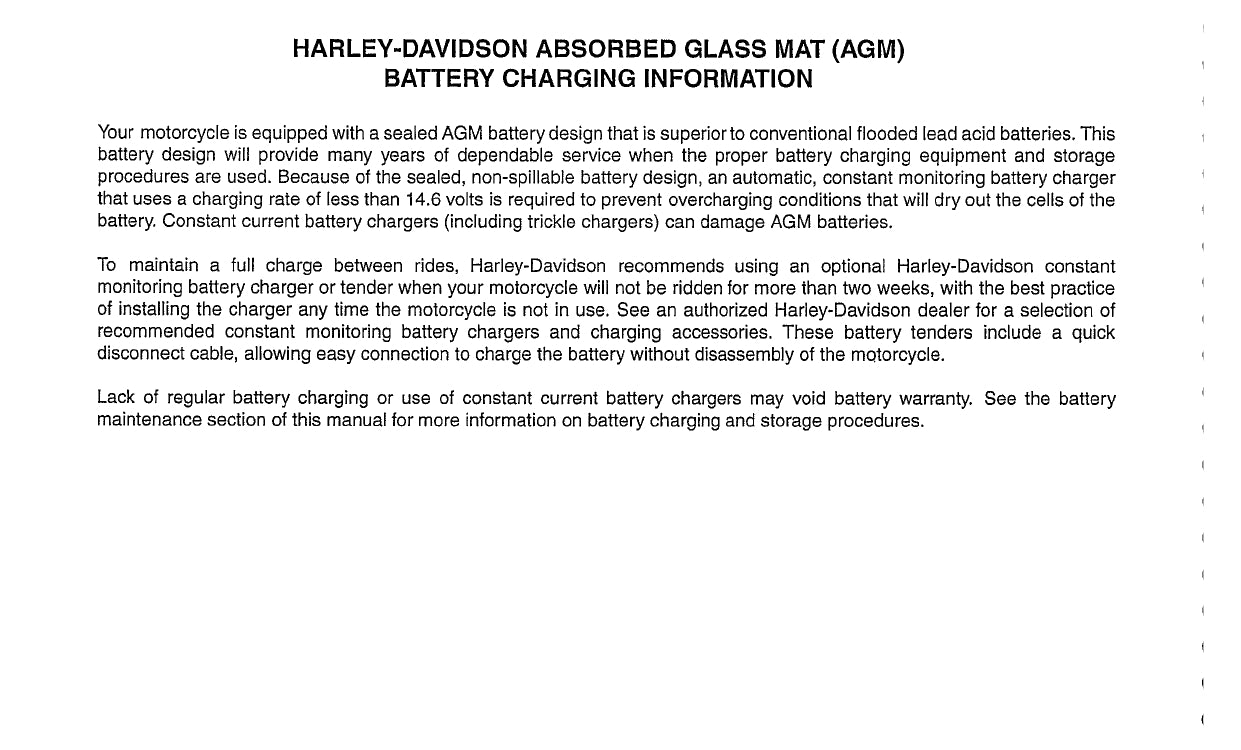 HARLEY-DAVIDSON ABSORBED GLASS MAT (AGM)
BATTERY CHARGING INFORMATION

Your motorcycle is equipped with a sealed AGM battery design that is superior to conventional flooded lead acid batteries. This battery design will provide many years of dependable service when the proper battery charging equipment and storage procedures are used. Because of the sealed, non-spillable battery design, an automatic, constant monitoring battery charger that uses a charging rate of less than 14.6 volts is required to prevent overcharging conditions that will dry out the cells of the battery. Constant current battery chargers (including trickle chargers) can damage AGM batteries.

To maintain a full charge between rides, Harley-Davidson recommends using an optional Harley-Davidson constant monitoring battery charger or tender when your motorcycle will not be ridden for more than two weeks, with the best practice of installing the charger any time the motorcycle is not in use. See an authorized Harley-Davidson dealer for a selection of recommended constant monitoring battery chargers and charging accessories. These battery tenders include a quick disconnect cable, allowing easy connection to charge the battery without disassembly of the motorcycle.

Lack of regular battery charging or use of constant current battery chargers may void battery warranty. See the battery maintenance section of this manual for more information on battery charging and storage procedures.